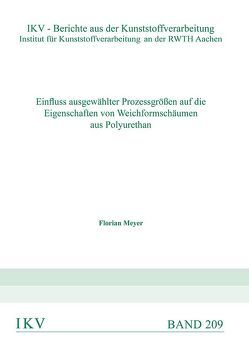 IKV - Berichte aus der Kunststoffverarbeitung
Institut für Kunststoffverarbeitung an der RWTH Aachen

Einfluss ausgewählter Prozessgrößen auf die Eigenschaften von Weichformschäumen aus Polyurethan

Florian Meyer

IKV

BAND 209